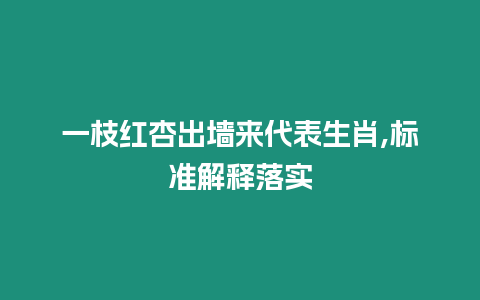 一枝红杏出墙来代表生肖,标准解释落实